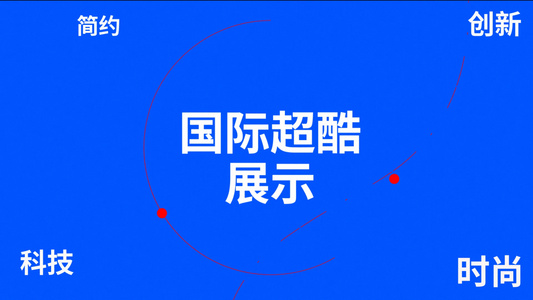 简约

创新

国际超酷
展示

科技

时尚